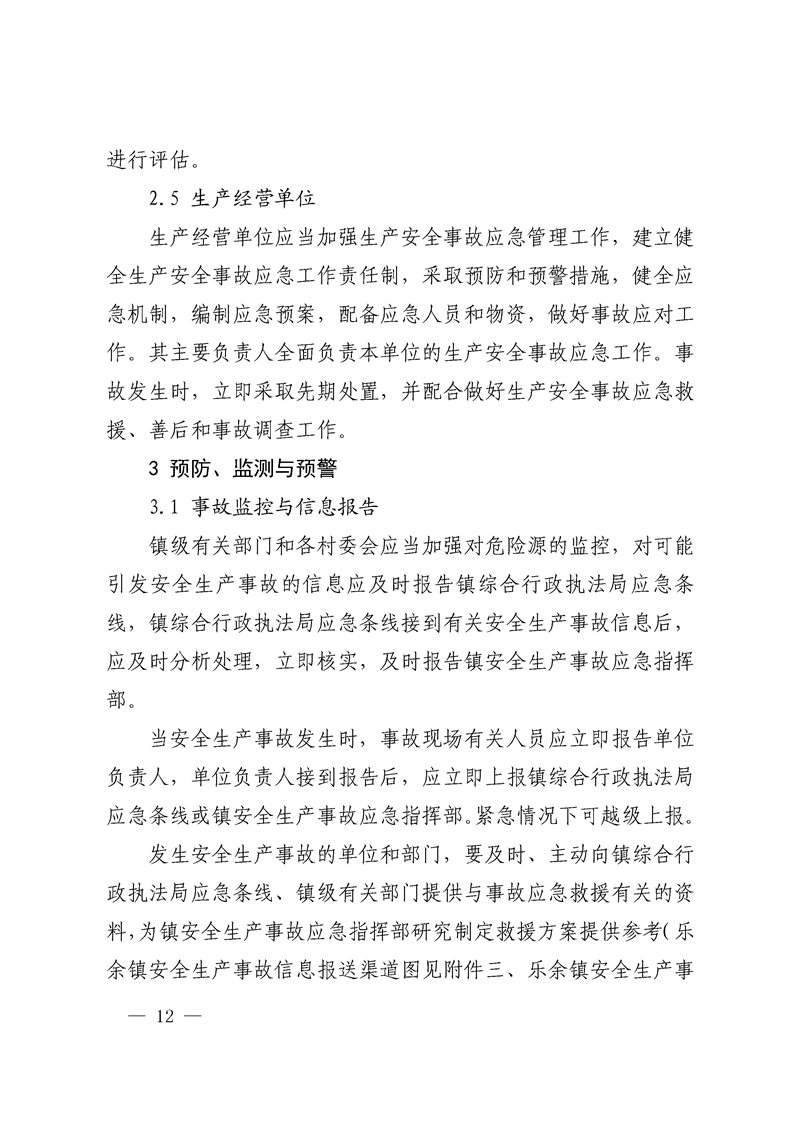 进行评估。

2.5 生产经营单位

生产经营单位应当加强生产安全事故应急管理工作，建立健全生产安全事故应急工作责任制，采取预防和预警措施，健全应急机制，编制应急预案，配备应急人员和物资，做好事故应对工作。其主要负责人全面负责本单位的生产安全事故应急工作。事故发生时，立即采取先期处置，并配合做好生产安全事故应急救援、善后和事故调查工作。

3 预防、监测与预警

3.1 事故监控与信息报告

镇级有关部门和各村委会应当加强对危险源的监控，对可能引发安全生产事故的信息应及时报告镇综合行政执法局应急条线，镇综合行政执法局应急条线接到有关安全生产事故信息后，应及时分析处理，立即核实，及时报告镇安全生产事故应急指挥部。

当安全生产事故发生时，事故现场有关人员应立即报告单位负责人，单位负责人接到报告后，应立即上报镇综合行政执法局应急条线或镇安全生产事故应急指挥部。紧急情况下可越级上报。

发生安全生产事故的单位和部门，要及时、主动向镇综合行政执法局应急条线、镇级有关部门提供与事故应急救援有关的资料，为镇安全生产事故应急指挥部研究制定救援方案提供参考(乐余镇安全生产事故信息报送渠道图见附件三、乐余镇安全生产事

— 12 —